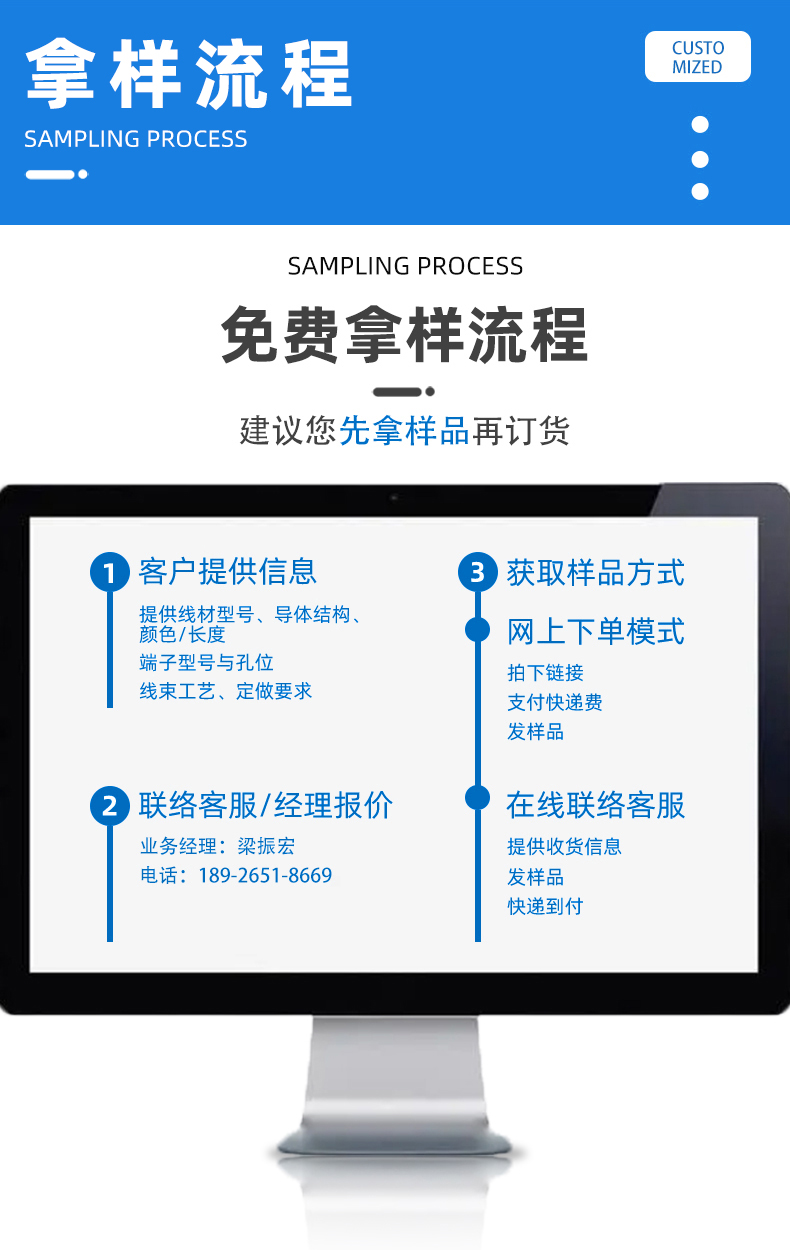 拿样流程

SAMPLING PROCESS

CUSTO MIZED

SAMPLING PROCESS

免费拿样流程

建议您先拿样品再订货

1 客户提供信息

提供线材型号、导体结构、颜色/长度

端子型号与孔位

线束工艺、定做要求

2 联络客服/经理报价

业务经理：梁振宏

电话：189-2651-8669

3 获取样品方式

网上下单模式

拍下链接

支付快递费

发样品

在线联络客服

提供收货信息

发样品

快递到付